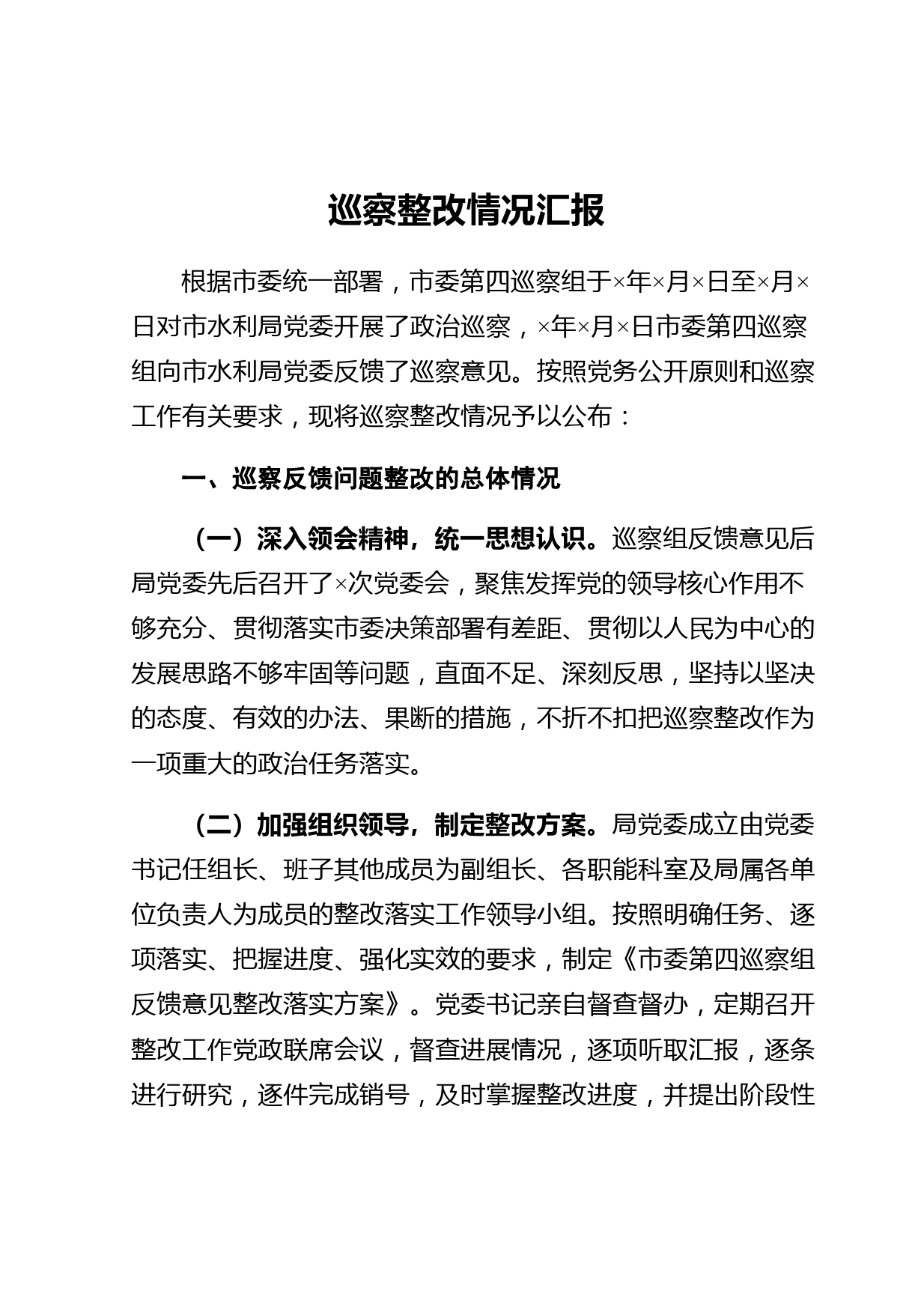 巡察整改情况汇报

根据市委统一部署，市委第四巡察组于×年×月×日至×月×日对市水利局党委开展了政治巡察，×年×月×日市委第四巡察组向市水利局党委反馈了巡察意见。按照党务公开原则和巡察工作有关要求，现将巡察整改情况予以公布：

一、巡察反馈问题整改的总体情况

（一）深入领会精神，统一思想认识。巡察组反馈意见后局党委先后召开了×次党委会，聚焦发挥党的领导核心作用不够充分、贯彻落实市委决策部署有差距、贯彻以人民为中心的发展思路不够牢固等问题，直面不足、深刻反思，坚持以坚决的态度、有效的办法、果断的措施，不折不扣把巡察整改作为一项重大的政治任务落实。

（二）加强组织领导，制定整改方案。局党委成立由党委书记任组长、班子其他成员为副组长、各职能科室及局属各单位负责人为成员的整改落实工作领导小组。按照明确任务、逐项落实、把握进度、强化实效的要求，制定《市委第四巡察组反馈意见整改落实方案》。党委书记亲自督查督办，定期召开整改工作党政联席会议，督查进展情况，逐项听取汇报，逐条进行研究，逐件完成销号，及时掌握整改进度，并提出阶段性